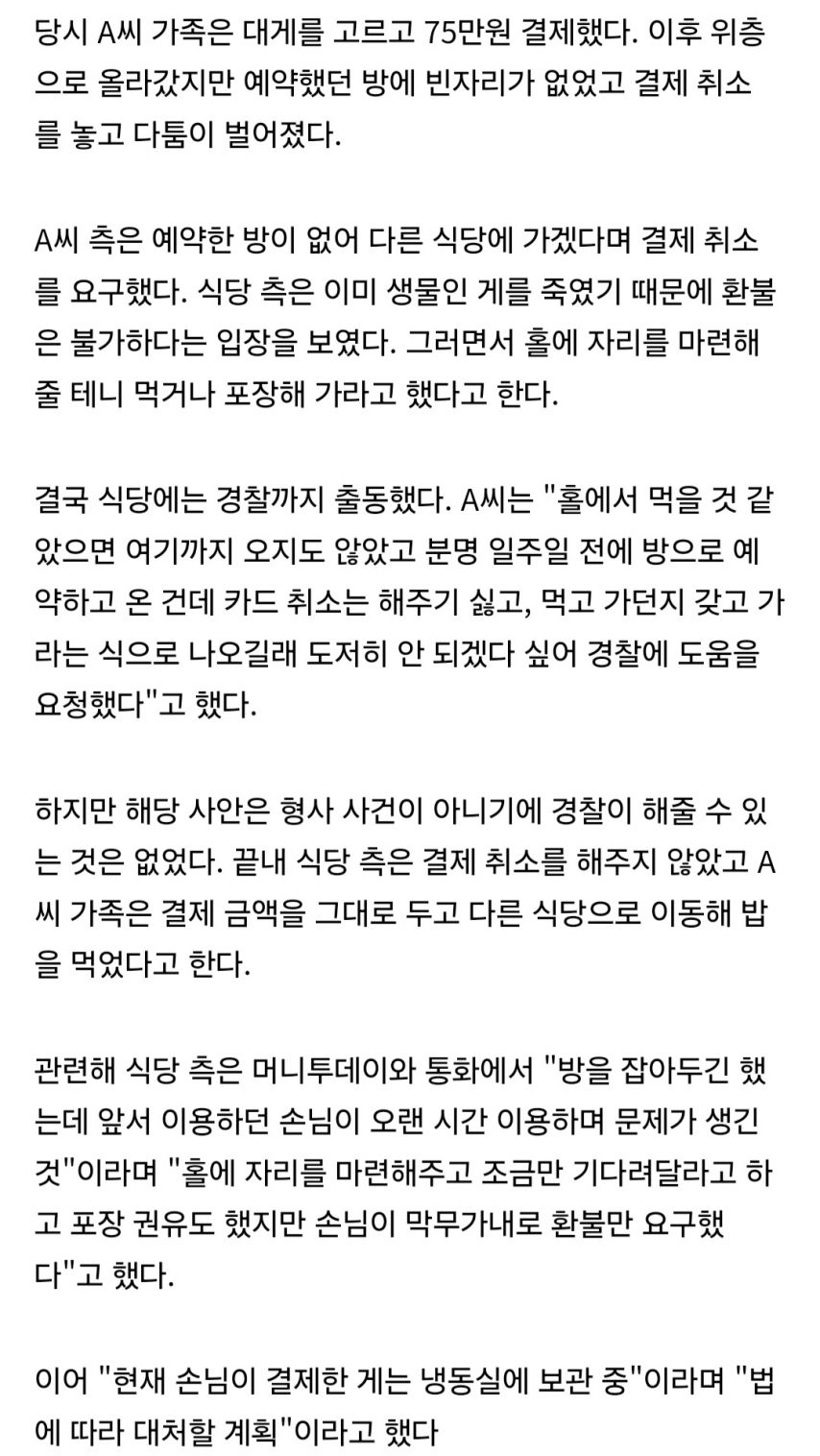 당시 A씨 가족은 대게를 고르고 75만원 결제했다. 이후 위층으로 올라갔지만 예약했던 방에 빈자리가 없었고 결제 취소를 놓고 다툼이 벌어졌다.

A씨 측은 예약한 방이 없어 다른 식당에 가겠다며 결제 취소를 요구했다. 식당 측은 이미 생물인 게를 죽였기 때문에 환불은 불가하다는 입장을 보였다. 그러면서 홀에 자리를 마련해 줄 테니 먹거나 포장해 가라고 했다고 한다.

결국 식당에는 경찰까지 출동했다. A씨는 "홀에서 먹을 것 같았으면 여기까지 오지도 않았고 분명 일주일 전에 방으로 예약하고 온 건데 카드 취소는 해주기 싫고, 먹고 가던지 갖고 가라는 식으로 나오길래 도저히 안 되겠다 싶어 경찰에 도움을 요청했다"고 했다.

하지만 해당 사안은 형사 사건이 아니기에 경찰이 해줄 수 있는 것은 없었다. 끝내 식당 측은 결제 취소를 해주지 않았고 A씨 가족은 결제 금액을 그대로 두고 다른 식당으로 이동해 밥을 먹었다고 한다.

관련해 식당 측은 머니투데이와 통화에서 "방을 잡아두긴 했는데 앞서 이용하던 손님이 오랜 시간 이용하며 문제가 생긴 것"이라며 "홀에 자리를 마련해주고 조금만 기다려달라고 하고 포장 권유도 했지만 손님이 막무가내로 환불만 요구했다"고 했다.

이어 "현재 손님이 결제한 게는 냉동실에 보관 중"이라며 "법에 따라 대처할 계획"이라고 했다